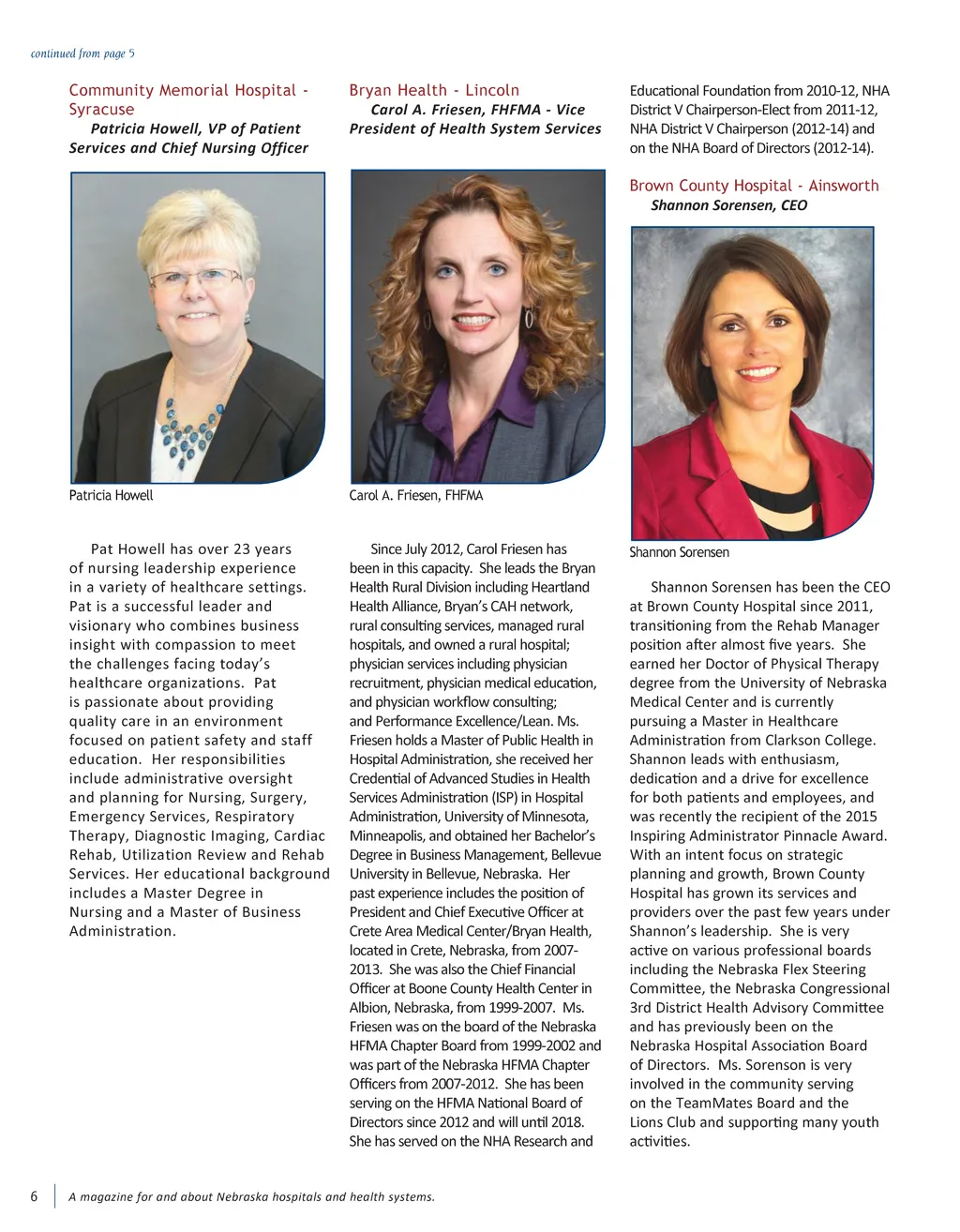 continued from page 5

Community Memorial Hospital - Syracuse
Patricia Howell, VP of Patient Services and Chief Nursing Officer

Patricia Howell

Pat Howell has over 23 years of nursing leadership experience in a variety of healthcare settings. Pat is a successful leader and visionary who combines business insight with compassion to meet the challenges facing today's healthcare organizations. Pat is passionate about providing quality care in an environment focused on patient safety and staff education. Her responsibilities include administrative oversight and planning for Nursing, Surgery, Emergency Services, Respiratory Therapy, Diagnostic Imaging, Cardiac Rehab, Utilization Review and Rehab Services. Her educational background includes a Master Degree in Nursing and a Master of Business Administration.

Bryan Health - Lincoln
Carol A. Friesen, FHFMA - Vice President of Health System Services

Carol A. Friesen, FHFMA

Since July 2012, Carol Friesen has been in this capacity. She leads the Bryan Health Rural Division including Heartland Health Alliance, Bryan's CAH network, rural consulting services, managed rural hospitals, and owned a rural hospital; physician services including physician recruitment, physician medical education, and physician workflow consulting; and Performance Excellence/Lean. Ms. Friesen holds a Master of Public Health in Hospital Administration, she received her Credential of Advanced Studies in Health Services Administration (ISP) in Hospital Administration, University of Minnesota, Minneapolis, and obtained her Bachelor's Degree in Business Management, Bellevue University in Bellevue, Nebraska. Her past experience includes the position of President and Chief Executive Officer at Crete Area Medical Center/Bryan Health, located in Crete, Nebraska, from 2007-2013. She was also the Chief Financial Officer at Boone County Health Center in Albion, Nebraska, from 1999-2007. Ms. Friesen was on the board of the Nebraska HFMA Chapter Board from 1999-2002 and was part of the Nebraska HFMA Chapter Officers from 2007-2012. She has been serving on the HFMA National Board of Directors since 2012 and will until 2018. She has served on the NHA Research and Educational Foundation from 2010-12, NHA District V Chairperson-Elect from 2011-12, NHA District V Chairperson (2012-14) and on the NHA Board of Directors (2012-14).

Brown County Hospital - Ainsworth
Shannon Sorensen, CEO

Shannon Sorensen

Shannon Sorensen has been the CEO at Brown County Hospital since 2011, transitioning from the Rehab Manager position after almost five years. She earned her Doctor of Physical Therapy degree from the University of Nebraska Medical Center and is currently pursuing a Master in Healthcare Administration from Clarkson College. Shannon leads with enthusiasm, dedication and a drive for excellence for both patients and employees, and was recently the recipient of the 2015 Inspiring Administrator Pinnacle Award. With an intent focus on strategic planning and growth, Brown County Hospital has grown its services and providers over the past few years under Shannon's leadership. She is very active on various professional boards including the Nebraska Flex Steering Committee, the Nebraska Congressional 3rd District Health Advisory Committee and has previously been on the Nebraska Hospital Association Board of Directors. Ms. Sorenson is very involved in the community serving on the TeamMates Board and the Lions Club and supporting many youth activities.

6 A magazine for and about Nebraska hospitals and health systems.